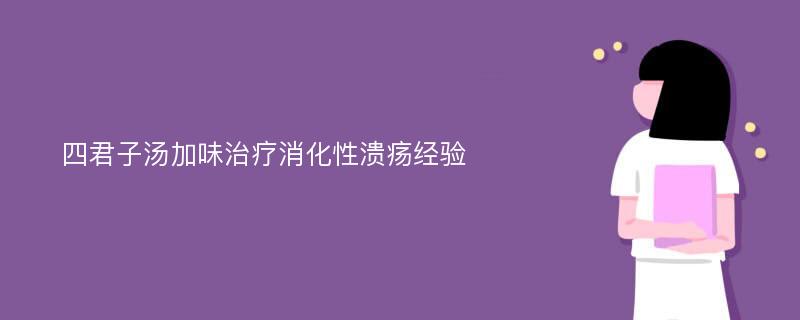 四君子汤加味治疗消化性溃疡经验